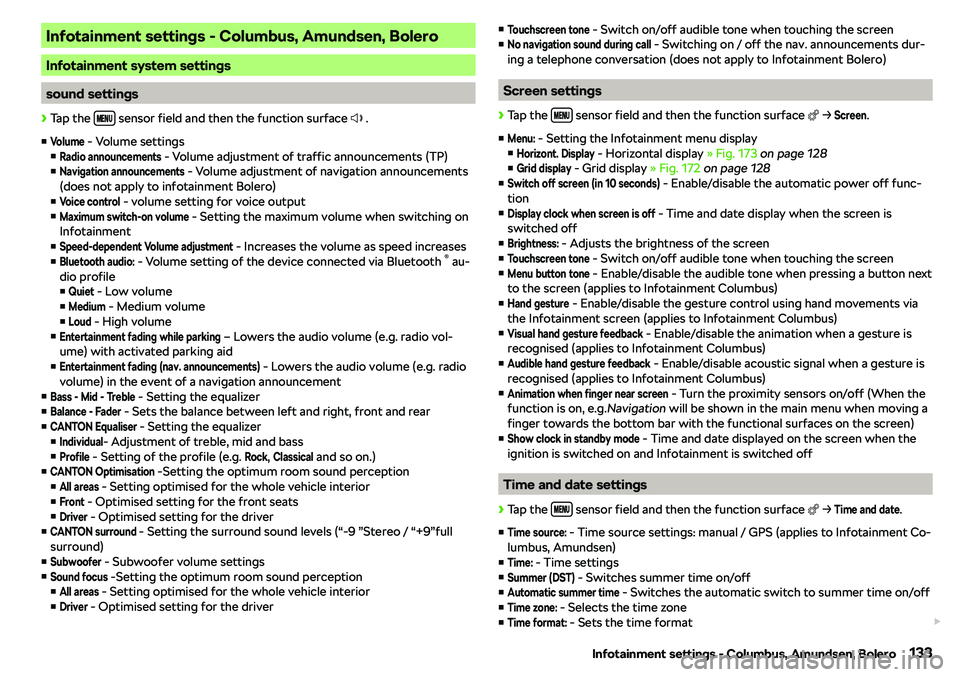 Infotainment settings - Columbus, Amundsen, Bolero

Infotainment system settings

sound settings

› Tap the MENU sensor field and then the function surface .

■ Volume - Volume settings
■ Radio announcements - Volume adjustment of traffic announcements (TP)
■ Navigation announcements - Volume adjustment of navigation announcements (does not apply to infotainment Bolero)
■ Voice control - volume setting for voice output
■ Maximum switch-on volume - Setting the maximum volume when switching on Infotainment
■ Speed-dependent Volume adjustment - Increases the volume as speed increases
■ Bluetooth audio: - Volume setting of the device connected via Bluetooth ® audio profile
■ Quiet - Low volume
■ Medium - Medium volume
■ Loud - High volume
■ Entertainment fading while parking – Lowers the audio volume (e.g. radio volume) with activated parking aid
■ Entertainment fading (nav. announcements) - Lowers the audio volume (e.g. radio volume) in the event of a navigation announcement
■ Bass - Mid - Treble - Setting the equalizer
■ Balance - Fader - Sets the balance between left and right, front and rear
■ CANTON Equaliser - Setting the equalizer
■ Individual- Adjustment of treble, mid and bass
■ Profile - Setting of the profile (e.g. Rock, Classical and so on.)
■ CANTON Optimisation -Setting the optimum room sound perception
■ All areas - Setting optimised for the whole vehicle interior
■ Front - Optimised setting for the front seats
■ Driver - Optimised setting for the driver
■ CANTON surround - Setting the surround sound levels (“-9 ”Stereo / “+9”full surround)
■ Subwoofer - Subwoofer volume settings
■ Sound focus -Setting the optimum room sound perception
■ All areas - Setting optimised for the whole vehicle interior
■ Driver - Optimised setting for the driver

■ Touchscreen tone - Switch on/off audible tone when touching the screen
■ No navigation sound during call - Switching on / off the nav. announcements during a telephone conversation (does not apply to Infotainment Bolero)

Screen settings

› Tap the MENU sensor field and then the function surface → Screen.

■ Menu: - Setting the Infotainment menu display
■ Horizont. Display - Horizontal display » Fig. 173 on page 128
■ Grid display - Grid display » Fig. 172 on page 128
■ Switch off screen (in 10 seconds) - Enable/disable the automatic power off function
■ Display clock when screen is off - Time and date display when the screen is switched off
■ Brightness: - Adjusts the brightness of the screen
■ Touchscreen tone - Switch on/off audible tone when touching the screen
■ Menu button tone - Enable/disable the audible tone when pressing a button next to the screen (applies to Infotainment Columbus)
■ Hand gesture - Enable/disable the gesture control using hand movements via the Infotainment screen (applies to Infotainment Columbus)
■ Visual hand gesture feedback - Enable/disable the animation when a gesture is recognised (applies to Infotainment Columbus)
■ Audible hand gesture feedback - Enable/disable acoustic signal when a gesture is recognised (applies to Infotainment Columbus)
■ Animation when finger near screen - Turn the proximity sensors on/off (When the function is on, e.g.Navigation will be shown in the main menu when moving a finger towards the bottom bar with the functional surfaces on the screen)
■ Show clock in standby mode - Time and date displayed on the screen when the ignition is switched on and Infotainment is switched off

Time and date settings

› Tap the MENU sensor field and then the function surface → Time and date.

■ Time source: - Time source settings: manual / GPS (applies to Infotainment Columbus, Amundsen)
■ Time: - Time settings
■ Summer (DST) - Switches summer time on/off
■ Automatic summer time - Switches the automatic switch to summer time on/off
■ Time zone: - Selects the time zone
■ Time format: - Sets the time format

Infotainment settings - Columbus, Amundsen, Bolero 133

carmanualsonline.info